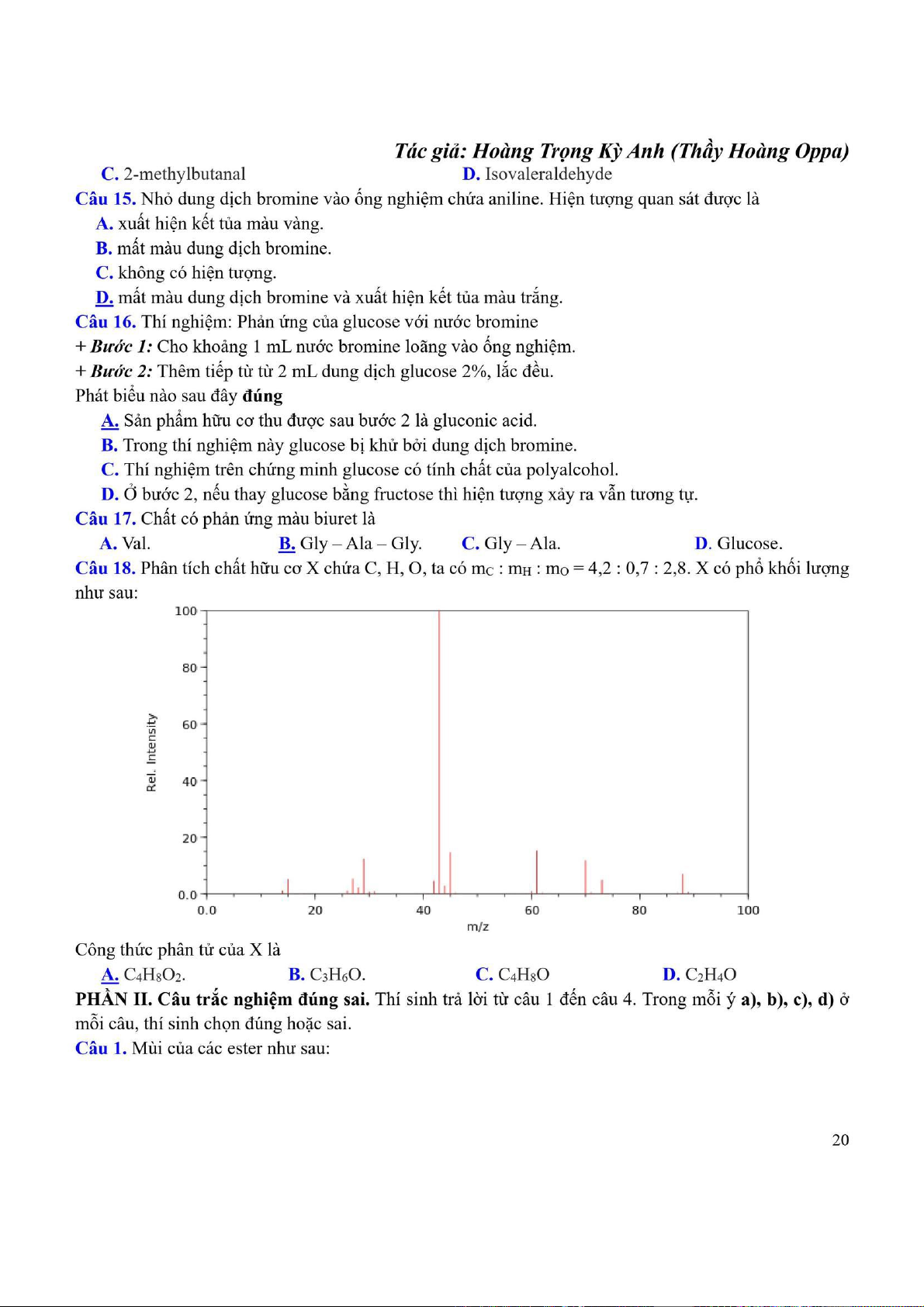 Tác giả: Hoàng Trọng Kỳ Anh (Thầy Hoàng Oppa)

C. 2-methylbutanal D. Isovaleraldehyde

Câu 15. Nhỏ dung dịch bromine vào ống nghiệm chứa aniline. Hiện tượng quan sát được là

A. xuất hiện kết tủa màu vàng.

B. mất màu dung dịch bromine.

C. không có hiện tượng.

D. mất màu dung dịch bromine và xuất hiện kết tủa màu trắng.

Câu 16. Thí nghiệm: Phản ứng của glucose với nước bromine

+ Bước 1: Cho khoảng 1 mL nước bromine loãng vào ống nghiệm.

+ Bước 2: Thêm tiếp từ từ 2 mL dung dịch glucose 2%, lắc đều.

Phát biểu nào sau đây đúng

A. Sản phẩm hữu cơ thu được sau bước 2 là gluconic acid.

B. Trong thí nghiệm này glucose bị khử bởi dung dịch bromine.

C. Thí nghiệm trên chứng minh glucose có tính chất của polyalcohol.

D. Ở bước 2, nếu thay glucose bằng fructose thì hiện tượng xảy ra vẫn tương tự.

Câu 17. Chất có phản ứng màu biuret là

A. Val. B. Gly – Ala – Gly. C. Gly – Ala. D. Glucose.

Câu 18. Phân tích chất hữu cơ X chứa C, H, O, ta có $m_C : m_H : m_O = 4,2 : 0,7 : 2,8$. X có phổ khối lượng như sau:

100
80
60
40
20
0.0
Rel. Intensity
0.0 20 40 60 80 100
m/z

Công thức phân tử của X là

A. $C_4H_8O_2$. B. $C_3H_6O$. C. $C_4H_8O$ D. $C_2H_4O$

PHẦN II. Câu trắc nghiệm đúng sai. Thí sinh trả lời từ câu 1 đến câu 4. Trong mỗi ý a), b), c), d) ở mỗi câu, thí sinh chọn đúng hoặc sai.

Câu 1. Mùi của các ester như sau:

20